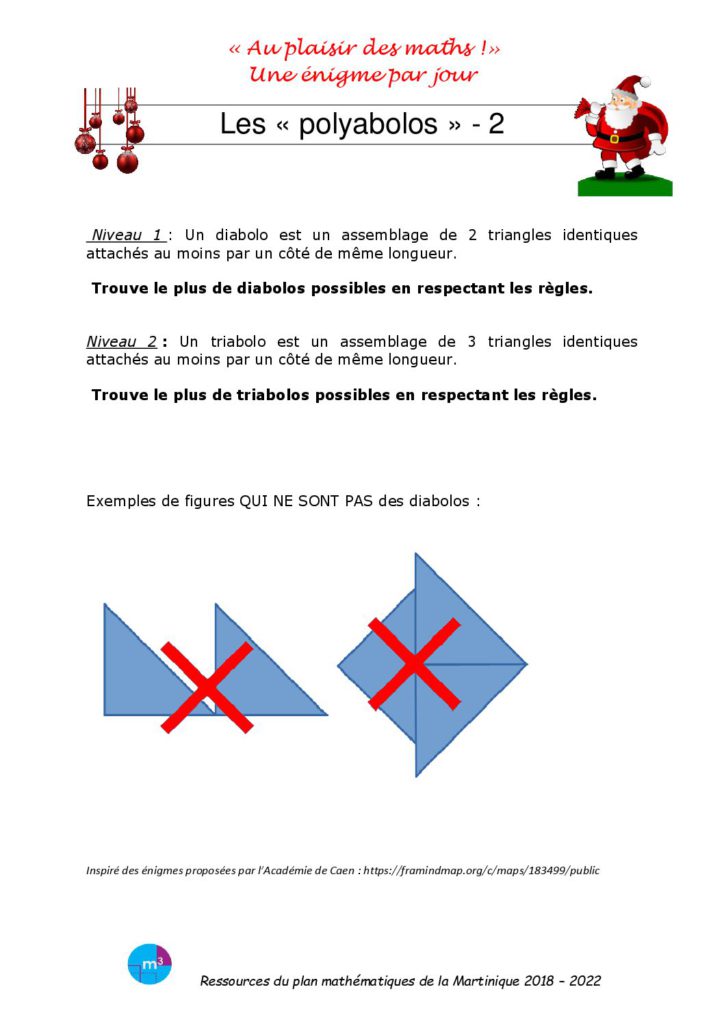 « Au plaisir des maths !»
Une énigme par jour

Les « polyabolos » - 2

Niveau 1 : Un diabolo est un assemblage de 2 triangles identiques attachés au moins par un côté de même longueur.

Trouve le plus de diabolos possibles en respectant les règles.

Niveau 2 : Un triabolo est un assemblage de 3 triangles identiques attachés au moins par un côté de même longueur.

Trouve le plus de triabolos possibles en respectant les règles.

Exemples de figures QUI NE SONT PAS des diabolos :

Inspiré des énigmes proposées par l'Académie de Caen : https://framindmap.org/c/maps/183499/public

$m^3$

Ressources du plan mathématiques de la Martinique 2018 – 2022